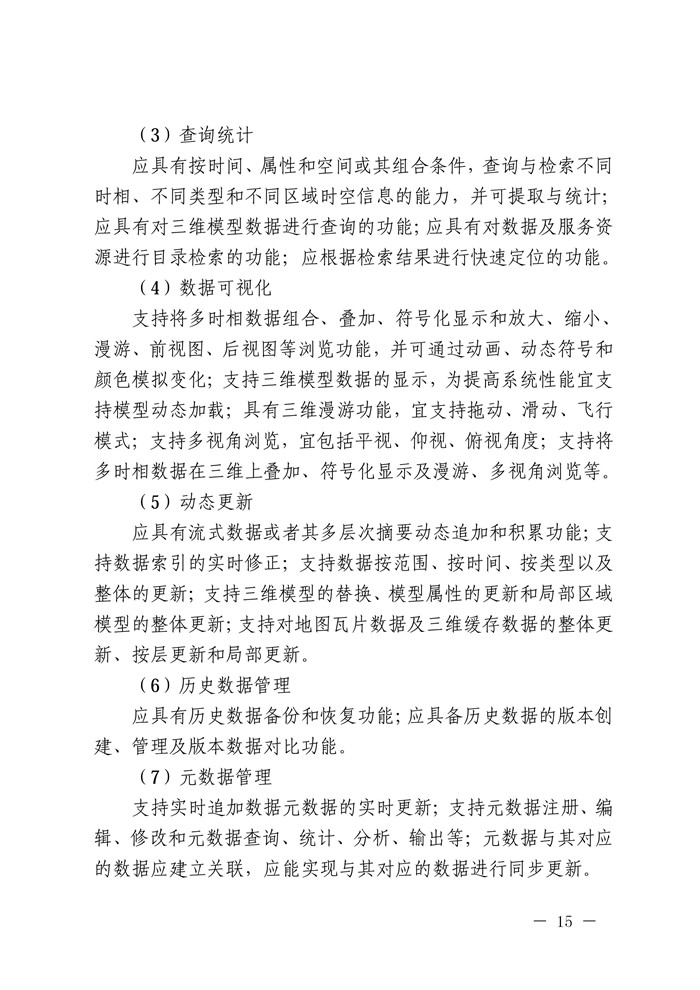 （3）查询统计

应具有按时间、属性和空间或其组合条件，查询与检索不同时相、不同类型和不同区域时空信息的能力，并可提取与统计；应具有对三维模型数据进行查询的功能；应具有对数据及服务资源进行目录检索的功能；应根据检索结果进行快速定位的功能。

（4）数据可视化

支持将多时相数据组合、叠加、符号化显示和放大、缩小、漫游、前视图、后视图等浏览功能，并可通过动画、动态符号和颜色模拟变化；支持三维模型数据的显示，为提高系统性能宜支持模型动态加载；具有三维漫游功能，宜支持拖动、滑动、飞行模式；支持多视角浏览，宜包括平视、仰视、俯视角度；支持将多时相数据在三维上叠加、符号化显示及漫游、多视角浏览等。

（5）动态更新

应具有流式数据或者其多层次摘要动态追加和积累功能；支持数据索引的实时修正；支持数据按范围、按时间、按类型以及整体的更新；支持三维模型的替换、模型属性的更新和局部区域模型的整体更新；支持对地图瓦片数据及三维缓存数据的整体更新、按层更新和局部更新。

（6）历史数据管理

应具有历史数据备份和恢复功能；应具备历史数据的版本创建、管理及版本数据对比功能。

（7）元数据管理

支持实时追加数据元数据的实时更新；支持元数据注册、编辑、修改和元数据查询、统计、分析、输出等；元数据与其对应的数据应建立关联，应能实现与其对应的数据进行同步更新。

— 15 —